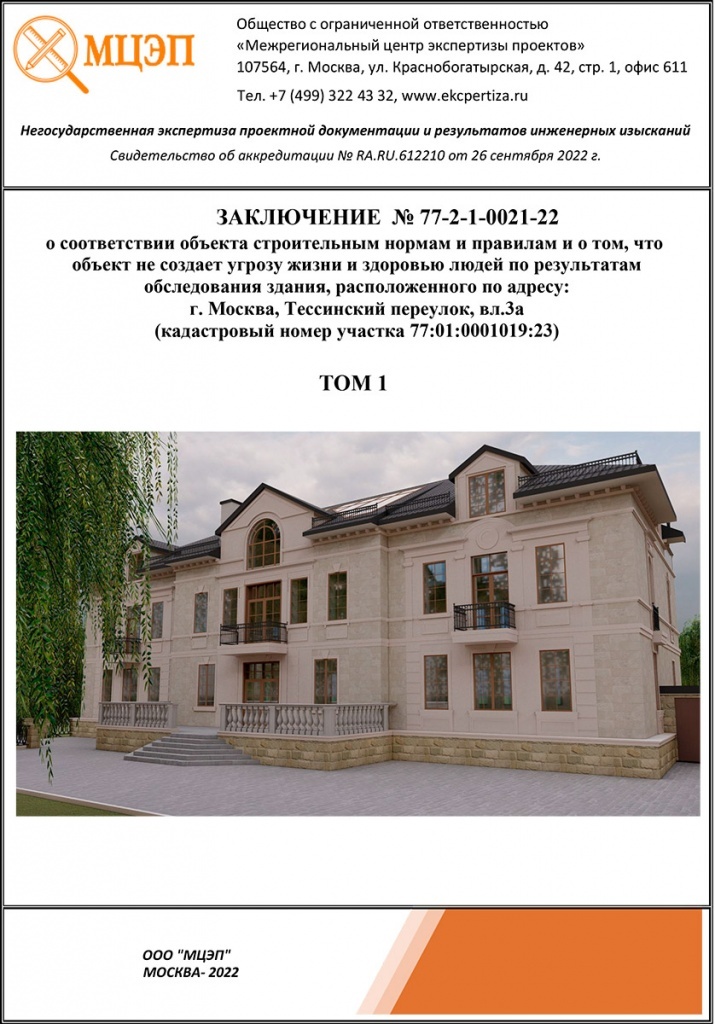 МЦЭП

Общество с ограниченной ответственностью
«Межрегиональный центр экспертизы проектов»
107564, г. Москва, ул. Краснобогатырская, д. 42, стр. 1, офис 611
Тел. +7 (499) 322 43 32, www.ekcpertiza.ru

Негосударственная экспертиза проектной документации и результатов инженерных изысканий
Свидетельство об аккредитации № RA.RU.612210 от 26 сентября 2022 г.

ЗАКЛЮЧЕНИЕ № 77-2-1-0021-22
о соответствии объекта строительным нормам и правилам и о том, что объект не создает угрозу жизни и здоровью людей по результатам обследования здания, расположенного по адресу:
г. Москва, Тессинский переулок, вл.3а
(кадастровый номер участка 77:01:0001019:23)

ТОМ 1

ООО "МЦЭП"
МОСКВА- 2022